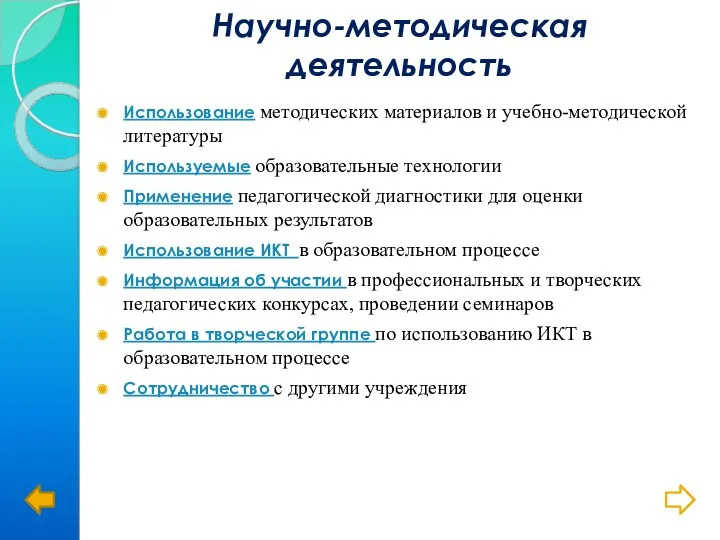 Научно-методическая деятельность

Использование методических материалов и учебно-методической литературы

Используемые образовательные технологии

Применение педагогической диагностики для оценки образовательных результатов

Использование ИКТ в образовательном процессе

Информация об участии в профессиональных и творческих педагогических конкурсах, проведении семинаров

Работа в творческой группе по использованию ИКТ в образовательном процессе

Сотрудничество с другими учреждения